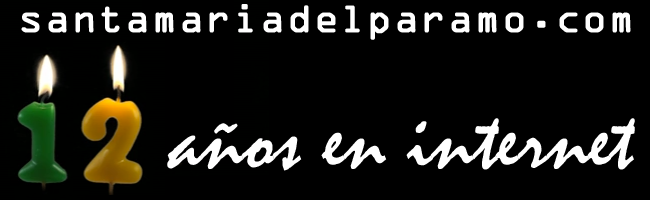 santamariadelparamo.com

12 años en internet